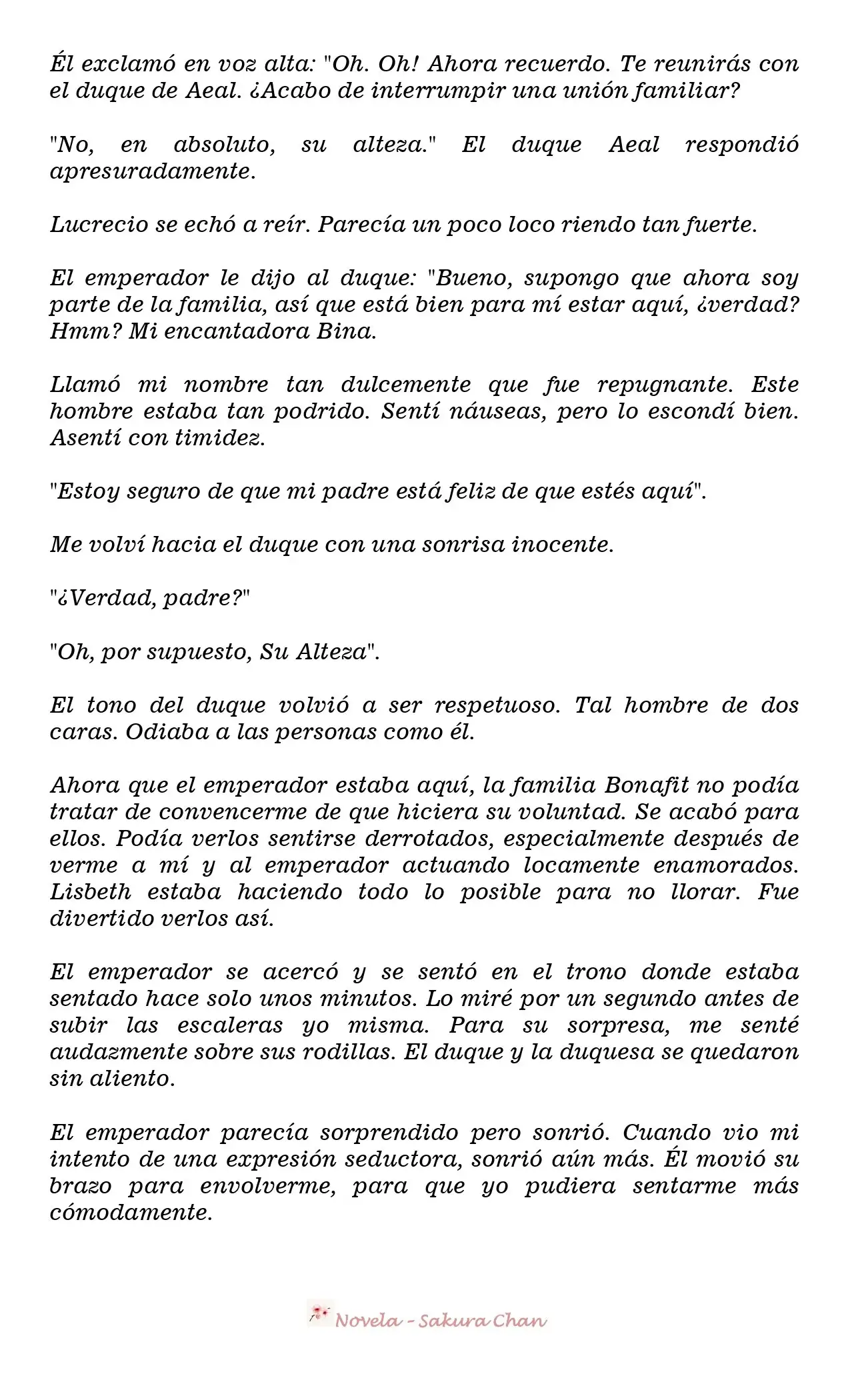 Él exclamó en voz alta: "Oh. Oh! Ahora recuerdo. Te reunirás con el duque de Aeal. ¿Acabo de interrumpir una unión familiar?

"No, en absoluto, su alteza." El duque Aeal respondió apresuradamente.

Lucrecio se echó a reír. Parecía un poco loco riendo tan fuerte.

El emperador le dijo al duque: "Bueno, supongo que ahora soy parte de la familia, así que está bien para mí estar aquí, ¿verdad? Hmm? Mi encantadora Bina.

Llamó mi nombre tan dulcemente que fue repugnante. Este hombre estaba tan podrido. Sentí náuseas, pero lo escondí bien. Asentí con timidez.

"Estoy seguro de que mi padre está feliz de que estés aquí".

Me volví hacia el duque con una sonrisa inocente.

"¿Verdad, padre?"

"Oh, por supuesto, Su Alteza".

El tono del duque volvió a ser respetuoso. Tal hombre de dos caras. Odiaba a las personas como él.

Ahora que el emperador estaba aquí, la familia Bonafit no podía tratar de convencerme de que hiciera su voluntad. Se acabó para ellos. Podía verlos sentirse derrotados, especialmente después de verme a mí y al emperador actuando locamente enamorados. Lisbeth estaba haciendo todo lo posible para no llorar. Fue divertido verlos así.

El emperador se acercó y se sentó en el trono donde estaba sentado hace solo unos minutos. Lo miré por un segundo antes de subir las escaleras yo misma. Para su sorpresa, me senté audazmente sobre sus rodillas. El duque y la duquesa se quedaron sin aliento.

El emperador parecía sorprendido pero sonrió. Cuando vio mi intento de una expresión seductora, sonrió aún más. Él movió su brazo para envolverme, para que yo pudiera sentarme más cómodamente.

Novela - Sakura Chan